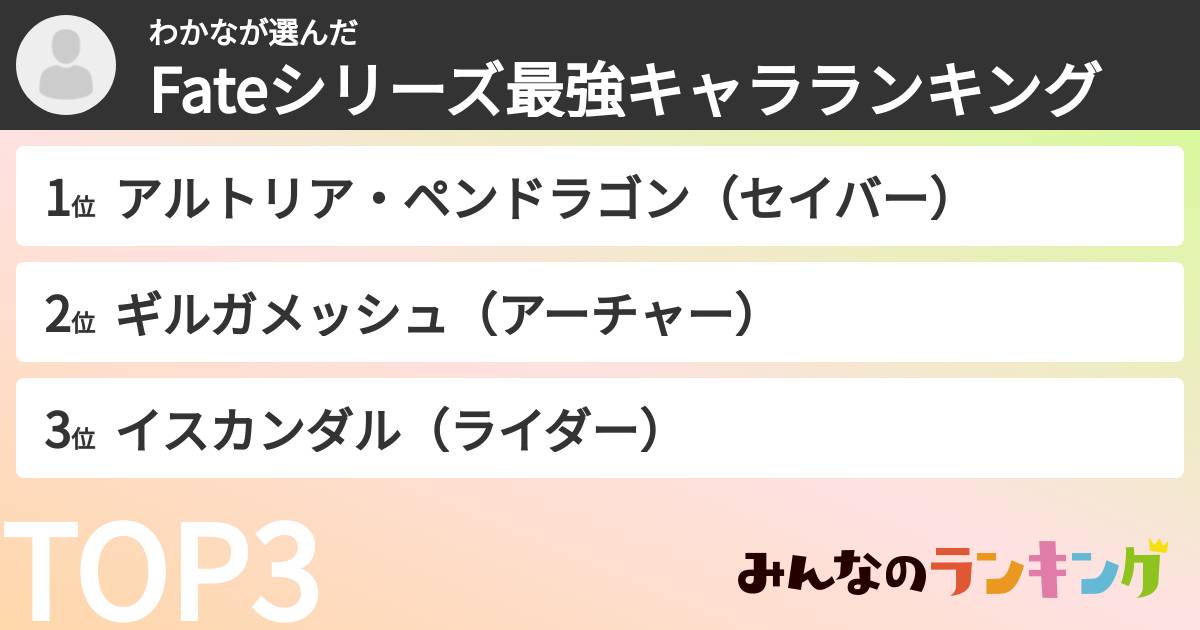 わかなが選んだ
Fateシリーズ最強キャラランキング

1位 アルトリア・ペンドラゴン（セイバー）

2位 ギルガメッシュ（アーチャー）

3位 イスカンダル（ライダー）

TOP3

みんなのランキング